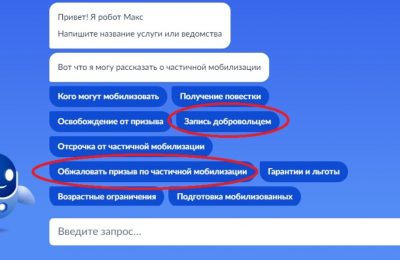 Привет! Я робот Макс

Напишите название услуги или ведомства

Вот что я могу рассказать о частичной мобилизации

Кого могут мобилизовать

Получение повестки

Освобождение от призыва

Запись добровольцем

Отсрочка от частичной мобилизации

Обжаловать призыв по частичной мобилизации

Гарантии и льготы

Возрастные ограничения

Подготовка мобилизованных

Введите запрос...